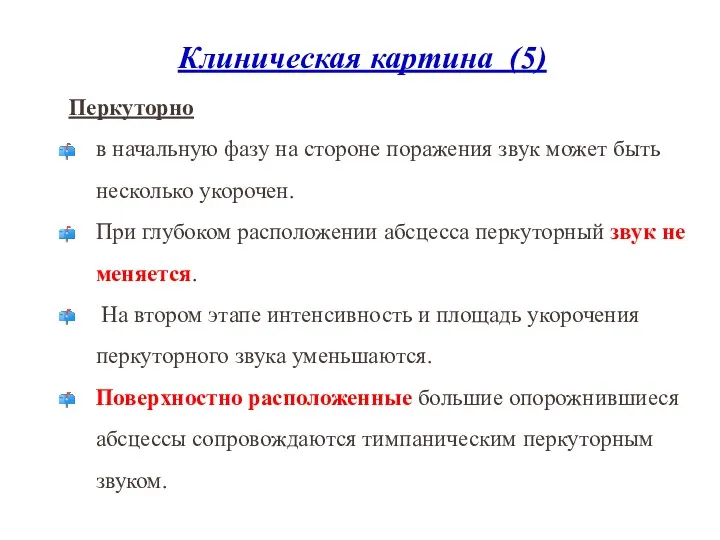 Клиническая картина (5)

Перкуторно

в начальную фазу на стороне поражения звук может быть несколько укорочен.

При глубоком расположении абсцесса перкуторный звук не меняется.

На втором этапе интенсивность и площадь укорочения перкуторного звука уменьшаются.

Поверхностно расположенные большие опорожнившиеся абсцессы сопровождаются тимпаническим перкуторным звуком.